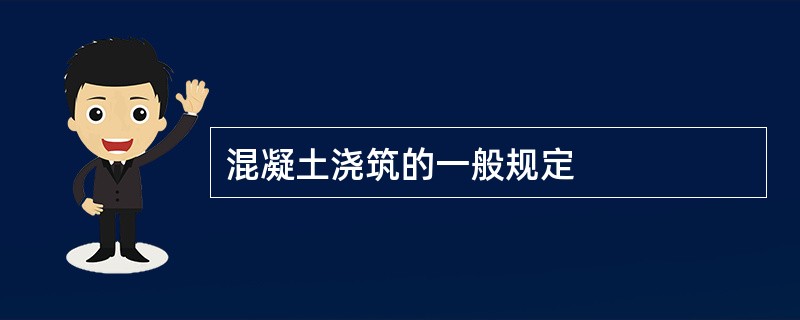 混凝土浇筑的一般规定